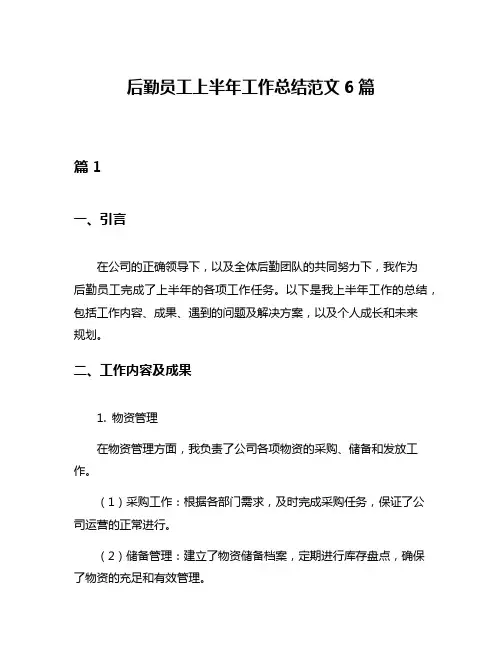 后勤员工上半年工作总结范文 6 篇

篇 1

一、引言

在公司的正确领导下，以及全体后勤团队的共同努力下，我作为后勤员工完成了上半年的各项工作任务。以下是我上半年工作的总结，包括工作内容、成果、遇到的问题及解决方案，以及个人成长和未来规划。

二、工作内容及成果

1. 物资管理

在物资管理方面，我负责了公司各项物资的采购、储备和发放工作。

（1）采购工作：根据各部门需求，及时完成采购任务，保证了公司运营的正常进行。

（2）储备管理：建立了物资储备档案，定期进行库存盘点，确保了物资的充足和有效管理。